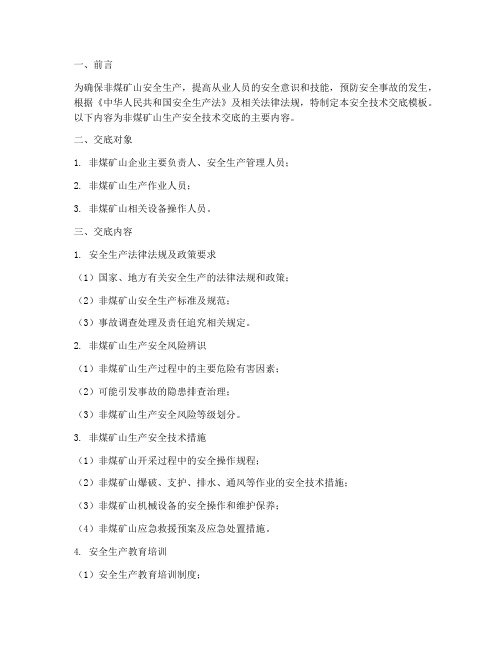 一、前言

为确保非煤矿山安全生产，提高从业人员的安全意识和技能，预防安全事故的发生，根据《中华人民共和国安全生产法》及相关法律法规，特制定本安全技术交底模板。以下内容为非煤矿山生产安全技术交底的主要内容。

二、交底对象

1. 非煤矿山企业主要负责人、安全生产管理人员；

2. 非煤矿山生产作业人员；

3. 非煤矿山相关设备操作人员。

三、交底内容

1. 安全生产法律法规及政策要求

（1）国家、地方有关安全生产的法律法规和政策；

（2）非煤矿山安全生产标准及规范；

（3）事故调查处理及责任追究相关规定。

2. 非煤矿山生产安全风险辨识

（1）非煤矿山生产过程中的主要危险有害因素；

（2）可能引发事故的隐患排查治理；

（3）非煤矿山生产安全风险等级划分。

3. 非煤矿山生产安全技术措施

（1）非煤矿山开采过程中的安全操作规程；

（2）非煤矿山爆破、支护、排水、通风等作业的安全技术措施；

（3）非煤矿山机械设备的安全操作和维护保养；

（4）非煤矿山应急救援预案及应急处置措施。

4. 安全生产教育培训

（1）安全生产教育培训制度；